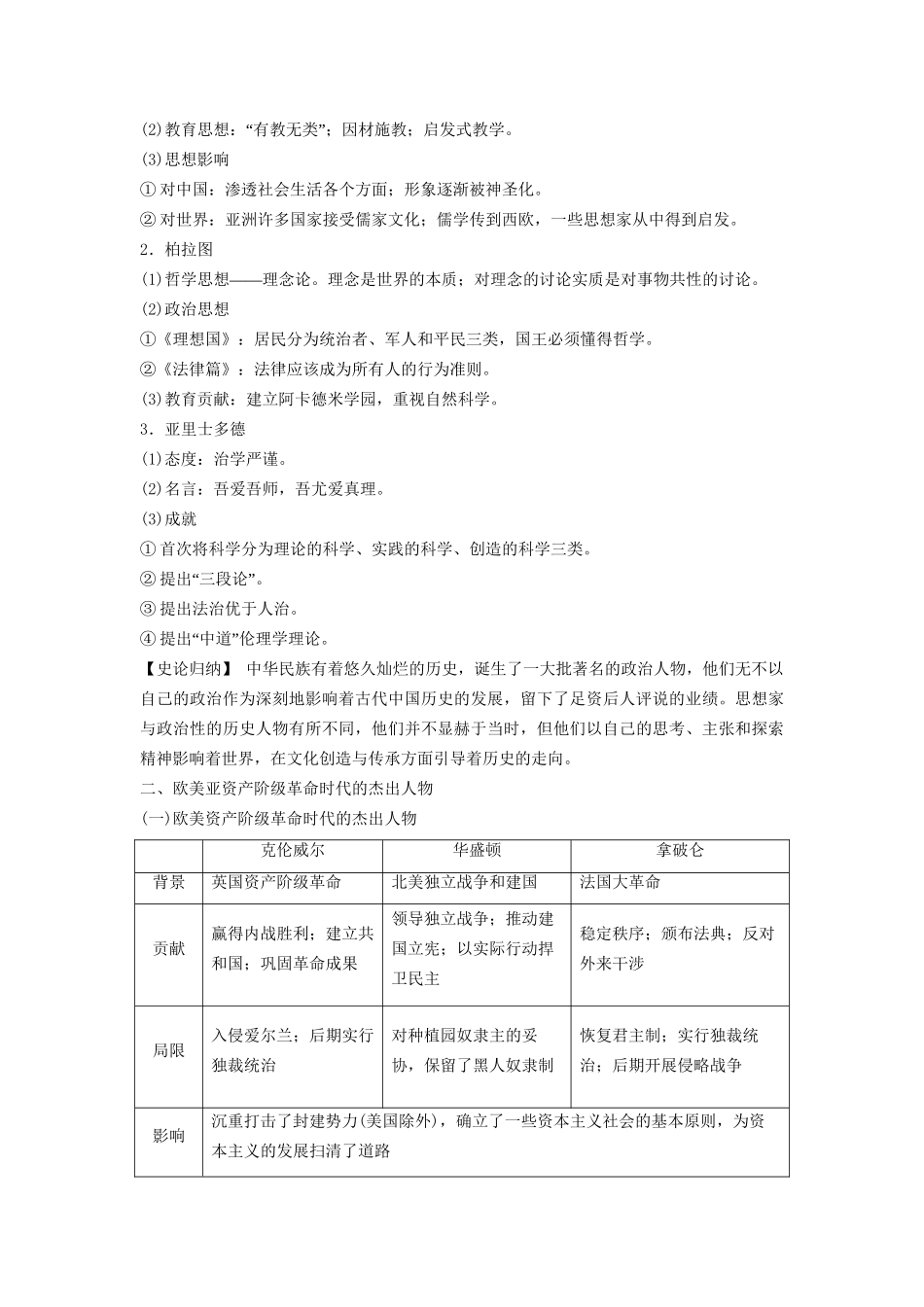 (2)教育思想:“有教无类”;因材施教;启发式教学。
(3)思想影响
①对中国:渗透社会生活各个方面;形象逐渐被神圣化。
②对世界:亚洲许多国家接受儒家文化;儒学传到西欧,一些思想家从中得到启发。
2.柏拉图
(1)哲学思想——理念论。理念是世界的本质;对理念的讨论实质是对事物共性的讨论。
(2)政治思想
①《理想国》:居民分为统治者、军人和平民三类,国王必须懂得哲学。
②《法律篇》:法律应该成为所有人的行为准则。
(3)教育贡献:建立阿卡德米学园,重视自然科学。
3.亚里士多德
(1)态度:治学严谨。
(2)名言:吾爱吾师,吾尤爱真理。
(3)成就
①首次将科学分为理论的科学、实践的科学、创造的科学三类。
②提出“三段论”。
③提出法治优于人治。
④提出“中道”伦理学理论。
【史论归纳】 中华民族有着悠久灿烂的历史,诞生了一大批著名的政治人物,他们无不以自己的政治作为深刻地影响着古代中国历史的发展,留下了足资后人评说的业绩。思想家与政治性的历史人物有所不同,他们并不显赫于当时,但他们以自己的思考、主张和探索精神影响着世界,在文化创造与传承方面引导着历史的走向。
二、欧美亚资产阶级革命时代的杰出人物
(一)欧美资产阶级革命时代的杰出人物

| | 克伦威尔 | 华盛顿 | 拿破仑 |
|---|---|---|---|
| 背景 | 英国资产阶级革命 | 北美独立战争和建国 | 法国大革命 |
| 贡献 | 赢得内战胜利;建立共和国;巩固革命成果 | 领导独立战争;推动建国立宪;以实际行动捍卫民主 | 稳定秩序;颁布法典;反对外来干涉 |
| 局限 | 入侵爱尔兰;后期实行独裁统治 | 对种植园奴隶主的妥协,保留了黑人奴隶制 | 恢复君主制;实行独裁统治;后期开展侵略战争 |
| 影响 | 沉重打击了封建势力(美国除外),确立了一些资本主义社会的基本原则,为资本主义的发展扫清了道路 | | |